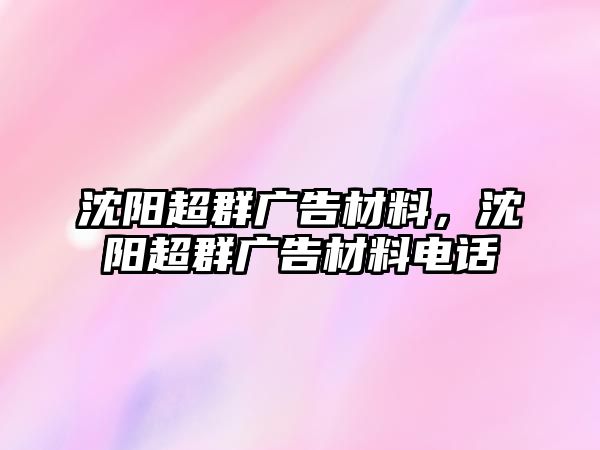 沈阳超群广告材料，沈阳超群广告材料电话